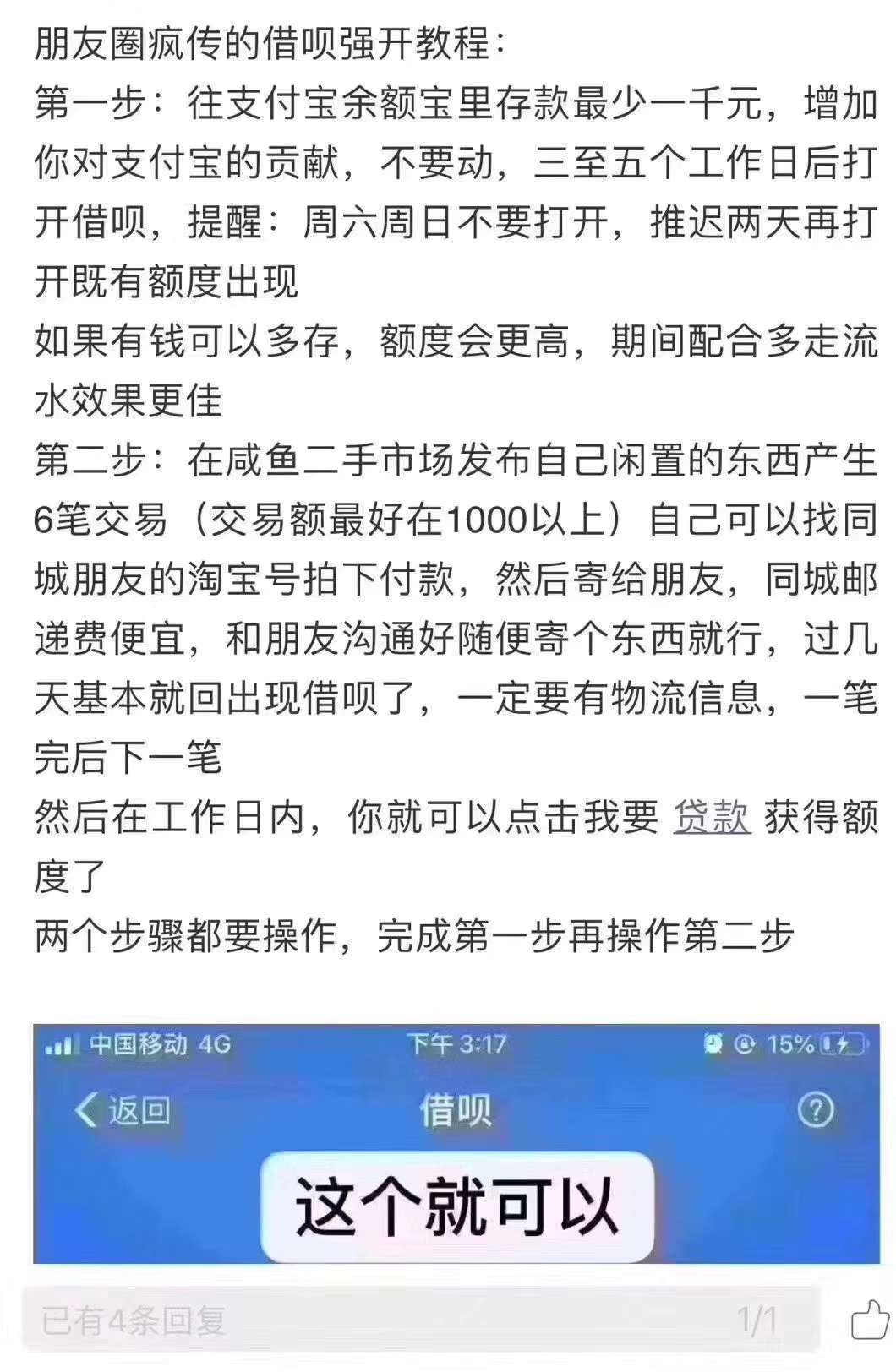 朋友圈疯传的借呗强开教程：
第一步：往支付宝余额宝里存款最少一千元，增加你对支付宝的贡献，不要动，三至五个工作日后打开借呗，提醒：周六周日不要打开，推迟两天再打开既有额度出现
如果有钱可以多存，额度会更高，期间配合多走流水效果更佳
第二步：在咸鱼二手市场发布自己闲置的东西产生6笔交易（交易额最好在1000以上）自己可以找同城朋友的淘宝号拍下付款，然后寄给朋友，同城邮递费便宜，和朋友沟通好随便寄个东西就行，过几天基本就回出现借呗了，一定要有物流信息，一笔完后下一笔
然后在工作日内，你就可以点击我要 贷款 获得额度了
两个步骤都要操作，完成第一步再操作第二步

中国移动 4G 下午 3:17 15%
返回 借呗
这个就可以

已有4条回复 1/1